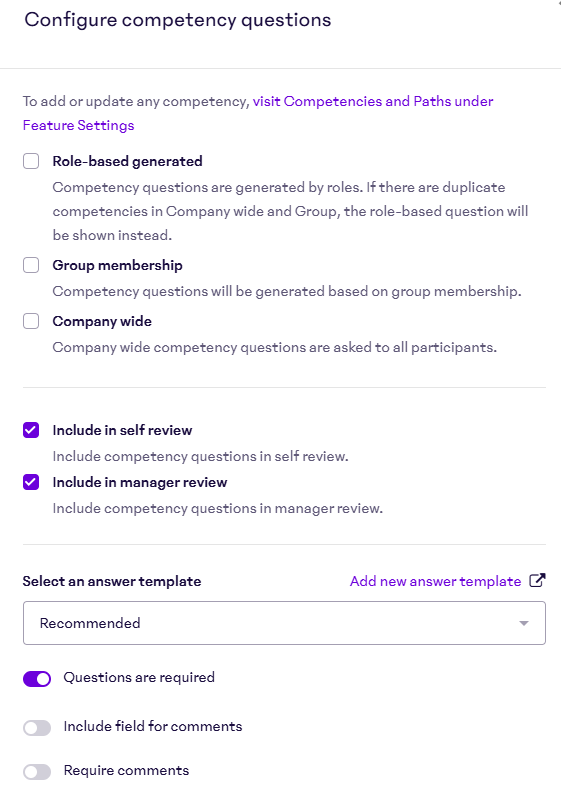 Configure competency questions

To add or update any competency, visit Competencies and Paths under Feature Settings

Role-based generated

Competency questions are generated by roles. If there are duplicate competencies in Company wide and Group, the role-based question will be shown instead.

Group membership

Competency questions will be generated based on group membership.

Company wide

Company wide competency questions are asked to all participants.

Include in self review

Include competency questions in self review.

Include in manager review

Include competency questions in manager review.

Select an answer template

Add new answer template

Recommended

Questions are required

Include field for comments

Require comments